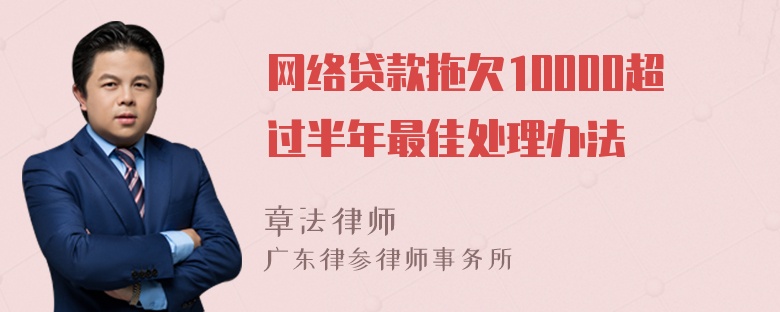 网络贷款拖欠10000超过半年最佳处理办法

章法律师
广东律参律师事务所